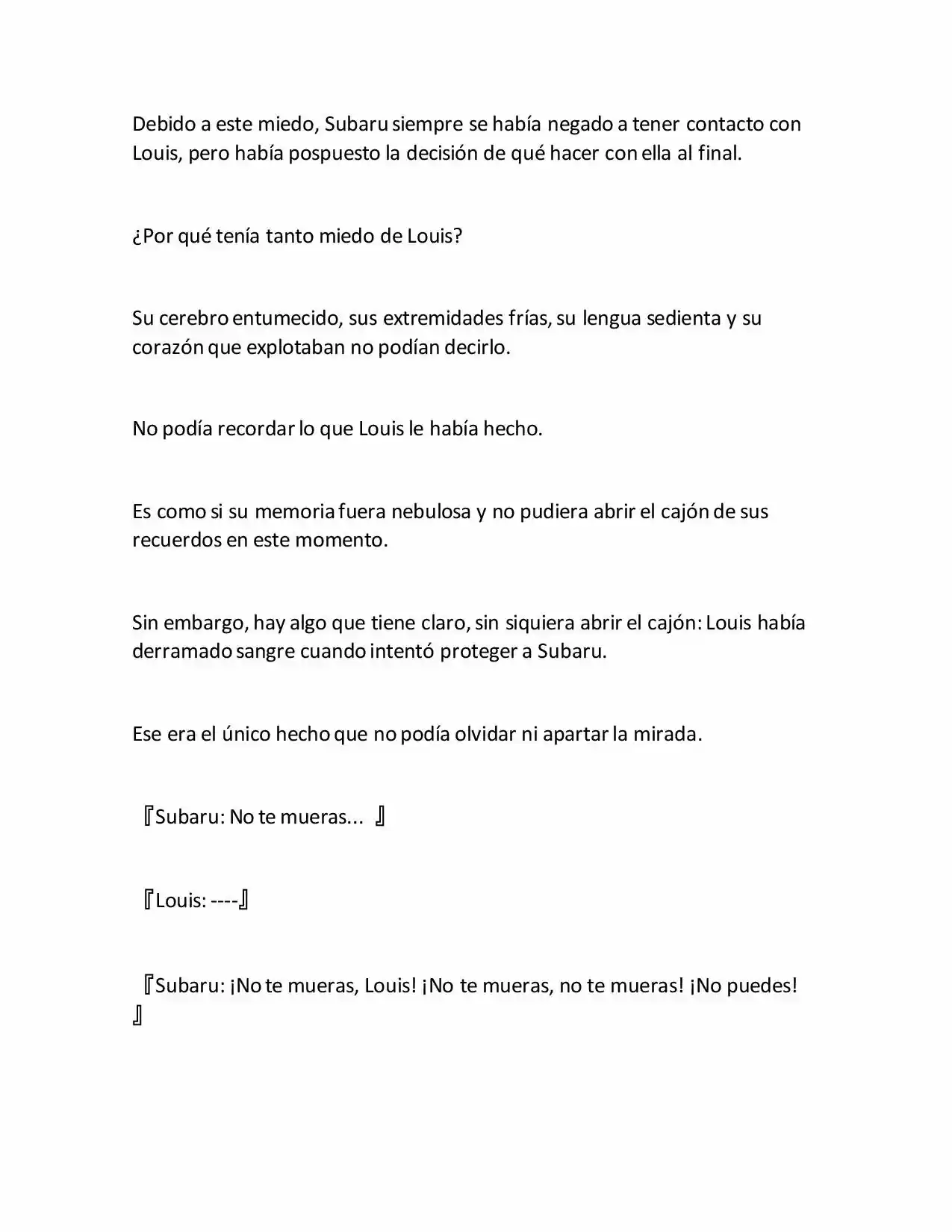 Debido a este miedo, Subaru siempre se había negado a tener contacto con Louis, pero había pospuesto la decisión de qué hacer con ella al final.

¿Por qué tenía tanto miedo de Louis?

Su cerebro entumecido, sus extremidades frías, su lengua sedienta y su corazón que explotaban no podían decirlo.

No podía recordar lo que Louis le había hecho.

Es como si su memoria fuera nebulosa y no pudiera abrir el cajón de sus recuerdos en este momento.

Sin embargo, hay algo que tiene claro, sin siquiera abrir el cajón: Louis había derramado sangre cuando intentó proteger a Subaru.

Ese era el único hecho que no podía olvidar ni apartar la mirada.

『Subaru: No te mueras... 』

『Louis: ----』

『Subaru: ¡No te mueras, Louis! ¡No te mueras, no te mueras! ¡No puedes! 』